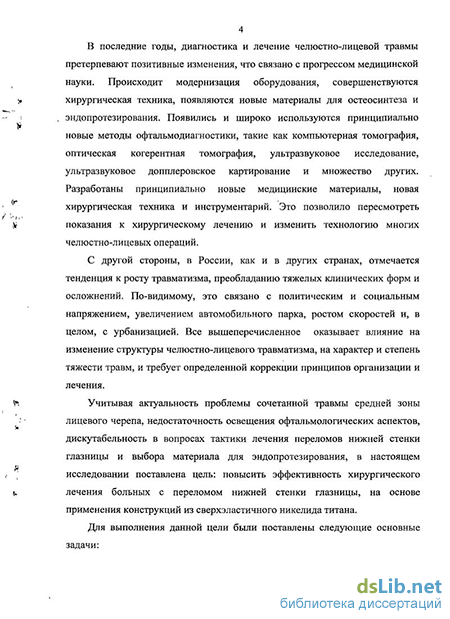 4

В последние годы, диагностика и лечение челюстно-лицевой травмы претерпевают позитивные изменения, что связано с прогрессом медицинской науки. Происходит модернизация оборудования, совершенствуются хирургическая техника, появляются новые материалы для остеосинтеза и эндопротезирования. Появились и широко используются принципиально новые методы офтальмодиагностики, такие как компьютерная томография, оптическая когерентная томография, ультразвуковое исследование, ультразвуковое допплеровское картирование и множество других. Разработаны принципиально новые медицинские материалы, новая хирургическая техника и инструментарий. Это позволило пересмотреть показания к хирургическому лечению и изменить технологию многих челюстно-лицевых операций.

С другой стороны, в России, как и в других странах, отмечается тенденция к росту травматизма, преобладанию тяжелых клинических форм и осложнений. По-видимому, это связано с политическим и социальным напряжением, увеличением автомобильного парка, ростом скоростей и, в целом, с урбанизацией. Все вышеперечисленное оказывает влияние на изменение структуры челюстно-лицевого травматизма, на характер и степень тяжести травм, и требует определенной коррекции принципов организации и лечения.

Учитывая актуальность проблемы сочетанной травмы средней зоны лицевого черепа, недостаточность освещения офтальмологических аспектов, дискутабельность в вопросах тактики лечения переломов нижней стенки глазницы и выбора материала для эндопротезирования, в настоящем исследовании поставлена цель: повысить эффективность хирургического лечения больных с переломом нижней стенки глазницы, на основе применения конструкций из сверхэластичного никелида титана.

Для выполнения данной цели были поставлены следующие основные задачи:

dsLib.net
библиотека диссертаций